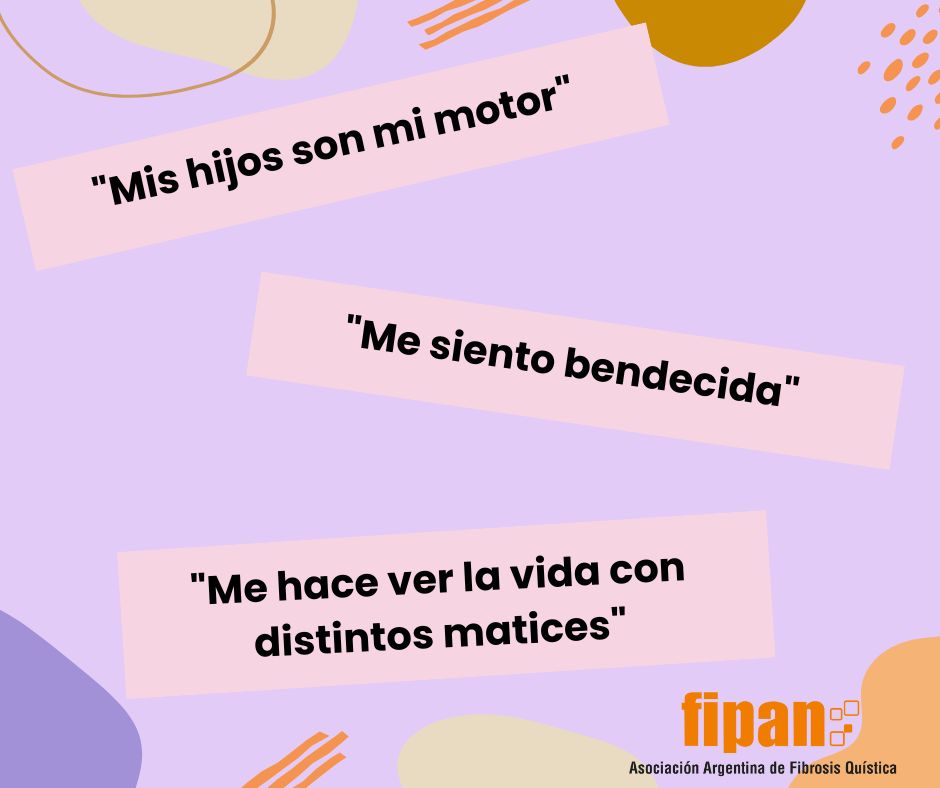 "Mis hijos son mi motor"

"Me siento bendecida"

"Me hace ver la vida con distintos matices"

fipan

Asociación Argentina de Fibrosis Quística